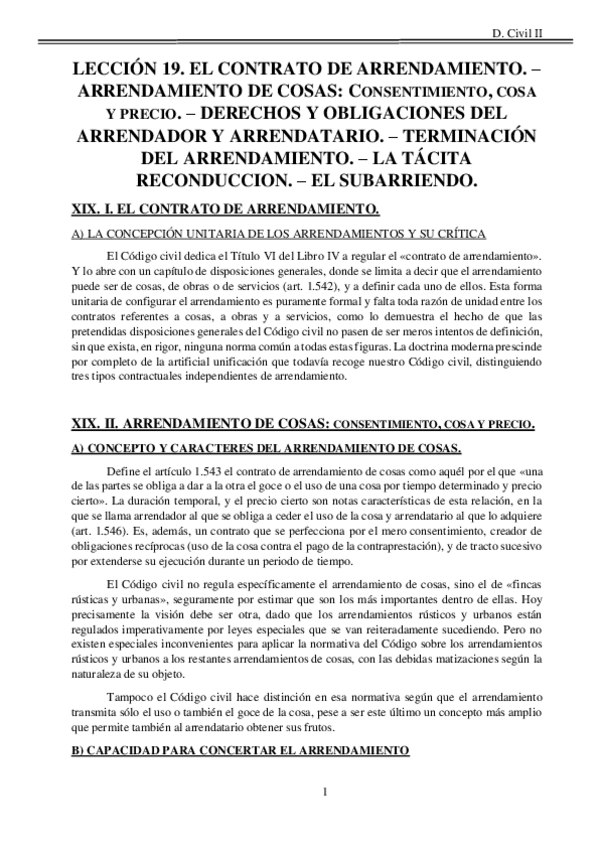 D. Civil II

LECCIÓN 19. EL CONTRATO DE ARRENDAMIENTO. – ARRENDAMIENTO DE COSAS: CONSENTIMIENTO, COSA Y PRECIO. – DERECHOS Y OBLIGACIONES DEL ARRENDADOR Y ARRENDATARIO. – TERMINACIÓN DEL ARRENDAMIENTO. – LA TÁCITA RECONDUCCION. – EL SUBARRIENDO.

XIX. I. EL CONTRATO DE ARRENDAMIENTO.

A) LA CONCEPCIÓN UNITARIA DE LOS ARRENDAMIENTOS Y SU CRÍTICA

El Código civil dedica el Título VI del Libro IV a regular el «contrato de arrendamiento». Y lo abre con un capítulo de disposiciones generales, donde se limita a decir que el arrendamiento puede ser de cosas, de obras o de servicios (art. 1.542), y a definir cada uno de ellos. Esta forma unitaria de configurar el arrendamiento es puramente formal y falta toda razón de unidad entre los contratos referentes a cosas, a obras y a servicios, como lo demuestra el hecho de que las pretendidas disposiciones generales del Código civil no pasen de ser meros intentos de definición, sin que exista, en rigor, ninguna norma común a todas estas figuras. La doctrina moderna prescinde por completo de la artificial unificación que todavía recoge nuestro Código civil, distinguiendo tres tipos contractuales independientes de arrendamiento.

XIX. II. ARRENDAMIENTO DE COSAS: CONSENTIMIENTO, COSA Y PRECIO.

A) CONCEPTO Y CARACTERES DEL ARRENDAMIENTO DE COSAS.

Define el artículo 1.543 el contrato de arrendamiento de cosas como aquél por el que «una de las partes se obliga a dar a la otra el goce o el uso de una cosa por tiempo determinado y precio cierto». La duración temporal, y el precio cierto son notas características de esta relación, en la que se llama arrendador al que se obliga a ceder el uso de la cosa y arrendatario al que lo adquiere (art. 1.546). Es, además, un contrato que se perfecciona por el mero consentimiento, creador de obligaciones recíprocas (uso de la cosa contra el pago de la contraprestación), y de tracto sucesivo por extenderse su ejecución durante un periodo de tiempo.

El Código civil no regula específicamente el arrendamiento de cosas, sino el de «fincas rústicas y urbanas», seguramente por estimar que son los más importantes dentro de ellas. Hoy precisamente la visión debe ser otra, dado que los arrendamientos rústicos y urbanos están regulados imperativamente por leyes especiales que se van reiteradamente sucediendo. Pero no existen especiales inconvenientes para aplicar la normativa del Código sobre los arrendamientos rústicos y urbanos a los restantes arrendamientos de cosas, con las debidas matizaciones según la naturaleza de su objeto.

Tampoco el Código civil hace distinción en esa normativa según que el arrendamiento transmita sólo el uso o también el goce de la cosa, pese a ser este último un concepto más amplio que permite también al arrendatario obtener sus frutos.

B) CAPACIDAD PARA CONCERTAR EL ARRENDAMIENTO

1